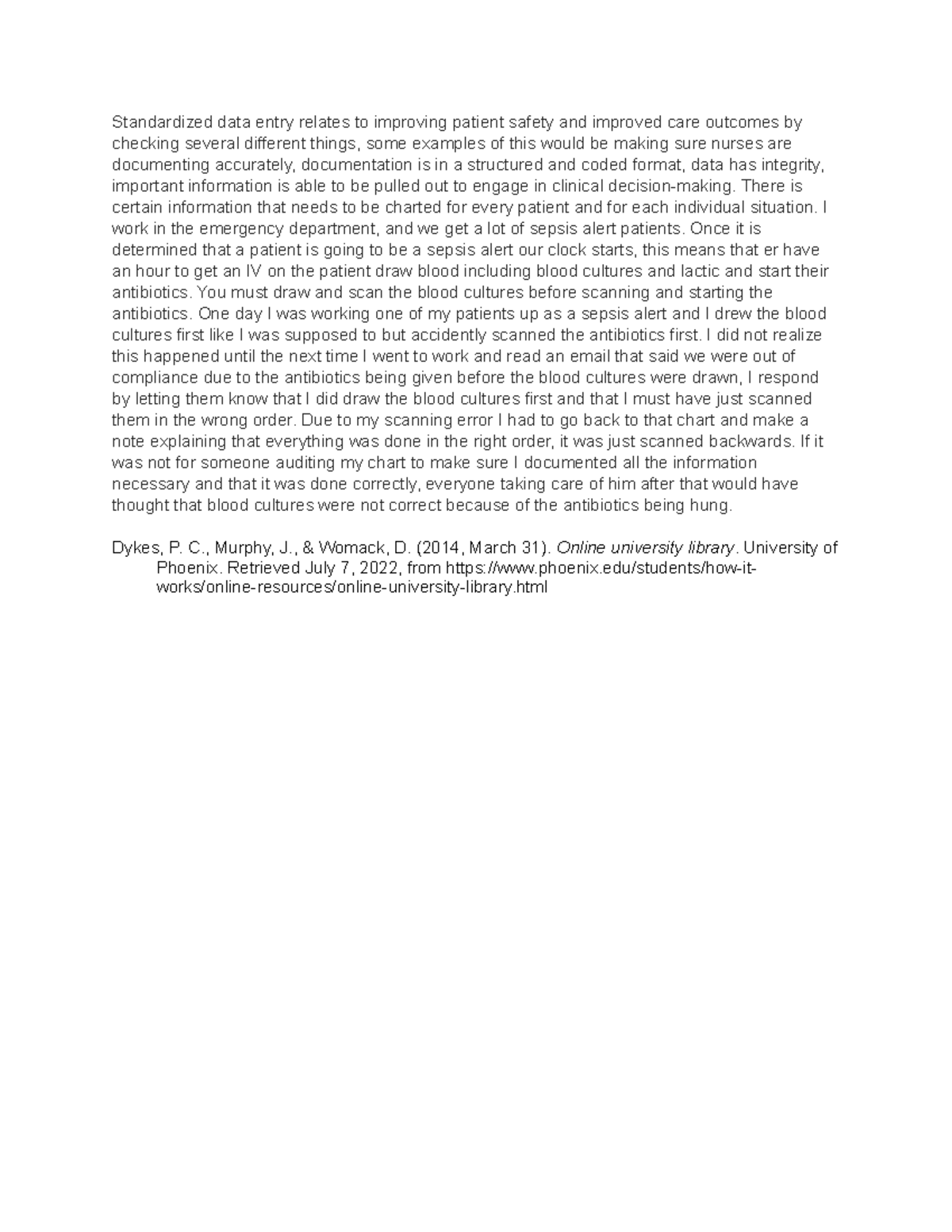 Standardized data entry relates to improving patient safety and improved care outcomes by checking several different things, some examples of this would be making sure nurses are documenting accurately, documentation is in a structured and coded format, data has integrity, important information is able to be pulled out to engage in clinical decision-making. There is certain information that needs to be charted for every patient and for each individual situation. I work in the emergency department, and we get a lot of sepsis alert patients. Once it is determined that a patient is going to be a sepsis alert our clock starts, this means that er have an hour to get an IV on the patient draw blood including blood cultures and lactic and start their antibiotics. You must draw and scan the blood cultures before scanning and starting the antibiotics. One day I was working one of my patients up as a sepsis alert and I drew the blood cultures first like I was supposed to but accidently scanned the antibiotics first. I did not realize this happened until the next time I went to work and read an email that said we were out of compliance due to the antibiotics being given before the blood cultures were drawn, I respond by letting them know that I did draw the blood cultures first and that I must have just scanned them in the wrong order. Due to my scanning error I had to go back to that chart and make a note explaining that everything was done in the right order, it was just scanned backwards. If it was not for someone auditing my chart to make sure I documented all the information necessary and that it was done correctly, everyone taking care of him after that would have thought that blood cultures were not correct because of the antibiotics being hung.

Dykes, P. C., Murphy, J., & Womack, D. (2014, March 31). Online university library. University of Phoenix. Retrieved July 7, 2022, from https://www.phoenix.edu/students/how-it-works/online-resources/online-university-library.html